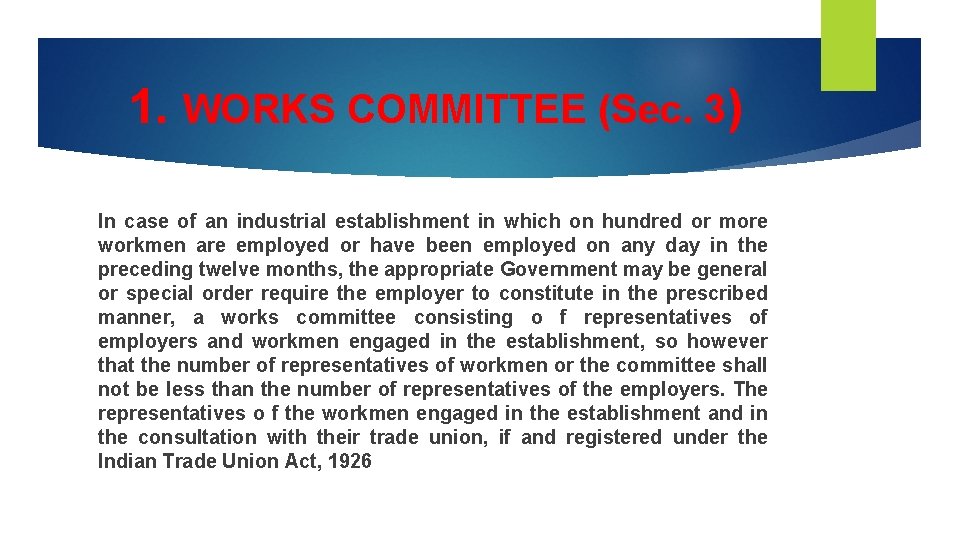 1. WORKS COMMITTEE (Sec. 3)

In case of an industrial establishment in which on hundred or more workmen are employed or have been employed on any day in the preceding twelve months, the appropriate Government may be general or special order require the employer to constitute in the prescribed manner, a works committee consisting o f representatives of employers and workmen engaged in the establishment, so however that the number of representatives of workmen or the committee shall not be less than the number of representatives of the employers. The representatives o f the workmen engaged in the establishment and in the consultation with their trade union, if and registered under the Indian Trade Union Act, 1926